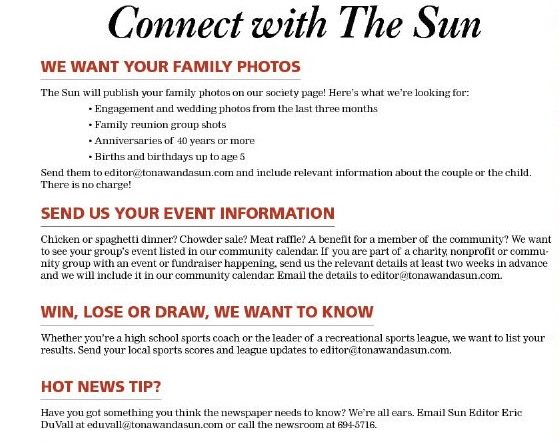 Connect with The Sun

WE WANT YOUR FAMILY PHOTOS

The Sun will publish your family photos on our society page! Here's what we're looking for:

• Engagement and wedding photos from the last three months
• Family reunion group shots
• Anniversaries of 40 years or more
• Births and birthdays up to age 5

Send them to editor@tonawandasun.com and include relevant information about the couple or the child. There is no charge!

SEND US YOUR EVENT INFORMATION

Chicken or spaghetti dinner? Chowder sale? Meat raffle? A benefit for a member of the community? We want to see your group's event listed in our community calendar. If you are part of a charity, nonprofit or community group with an event or fundraiser happening, send us the relevant details at least two weeks in advance and we will include it in our community calendar. Email the details to editor@tonawandasun.com.

WIN, LOSE OR DRAW, WE WANT TO KNOW

Whether you're a high school sports coach or the leader of a recreational sports league, we want to list your results. Send your local sports scores and league updates to editor@tonawandasun.com.

HOT NEWS TIP?

Have you got something you think the newspaper needs to know? We're all ears. Email Sun Editor Eric DuVall at eduvall@tonawandasun.com or call the newsroom at 694-5716.